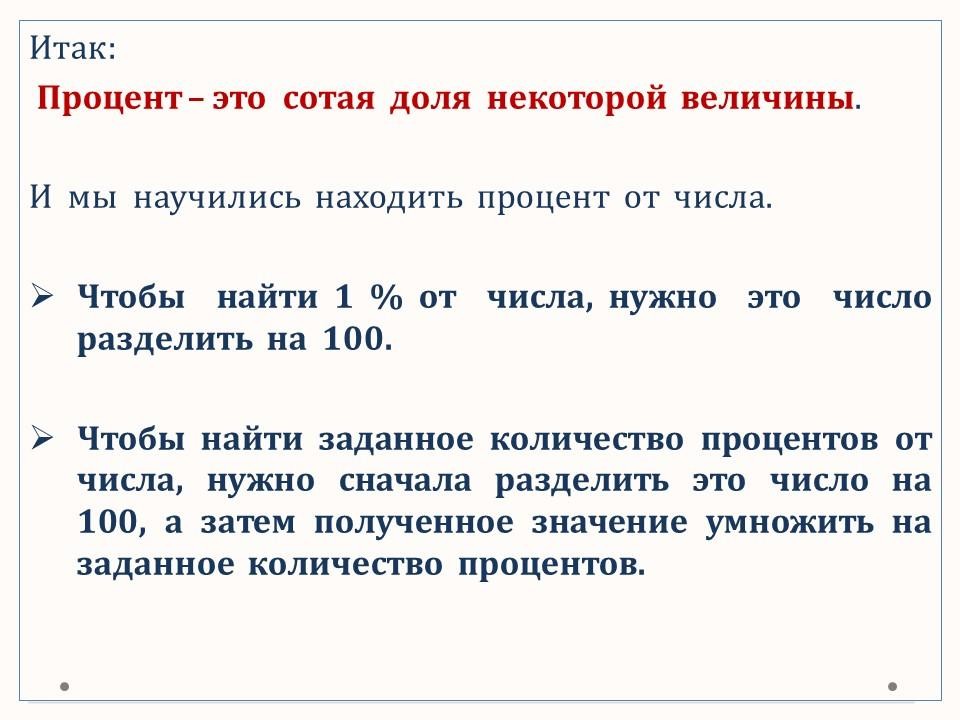 Итак:

Процент – это сотая доля некоторой величины.

И мы научились находить процент от числа.

➢ Чтобы найти 1 % от числа, нужно это число разделить на 100.

➢ Чтобы найти заданное количество процентов от числа, нужно сначала разделить это число на 100, а затем полученное значение умножить на заданное количество процентов.